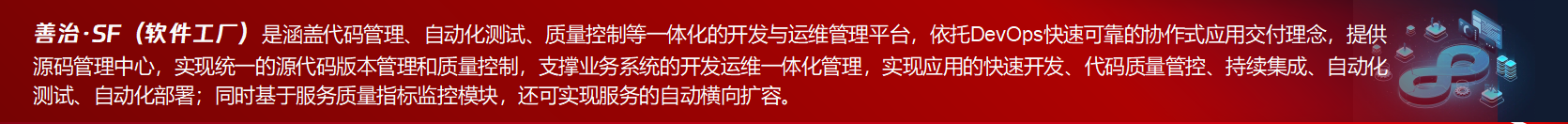 善治·SF（软件工厂）是涵盖代码管理、自动化测试、质量控制等一体化的开发与运维管理平台，依托DevOps快速可靠的协作式应用交付理念，提供源码管理中心，实现统一的源代码版本管理和质量控制，支撑业务系统的开发运维一体化管理，实现应用的快速开发、代码质量管控、持续集成、自动化测试、自动化部署；同时基于服务质量指标监控模块，还可实现服务的自动横向扩容。